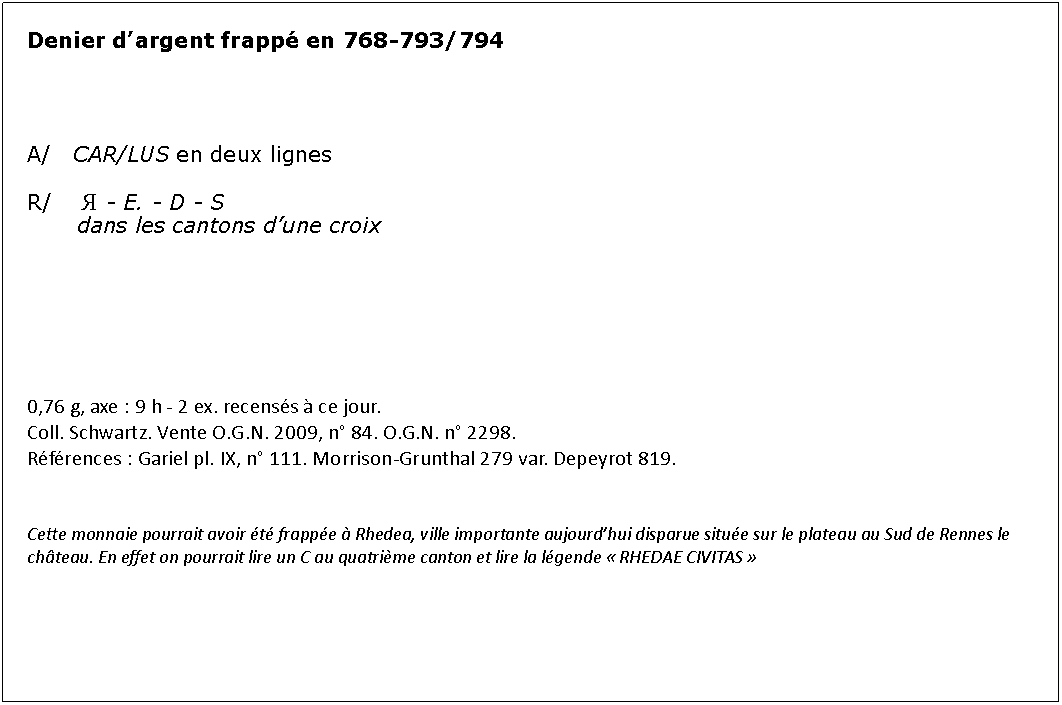 Denier d’argent frappé en 768-793/794

A/ CAR/LUS en deux lignes

R/ Я - E. - D - S
dans les cantons d’une croix

0,76 g, axe : 9 h - 2 ex. recensés à ce jour.
Coll. Schwartz. Vente O.G.N. 2009, n° 84. O.G.N. n° 2298.
Références : Gariel pl. IX, n° 111. Morrison-Grunthal 279 var. Depeyrot 819.

Cette monnaie pourrait avoir été frappée à Rhedea, ville importante aujourd’hui disparue située sur le plateau au Sud de Rennes le château. En effet on pourrait lire un C au quatrième canton et lire la légende « RHEDAE CIVITAS »